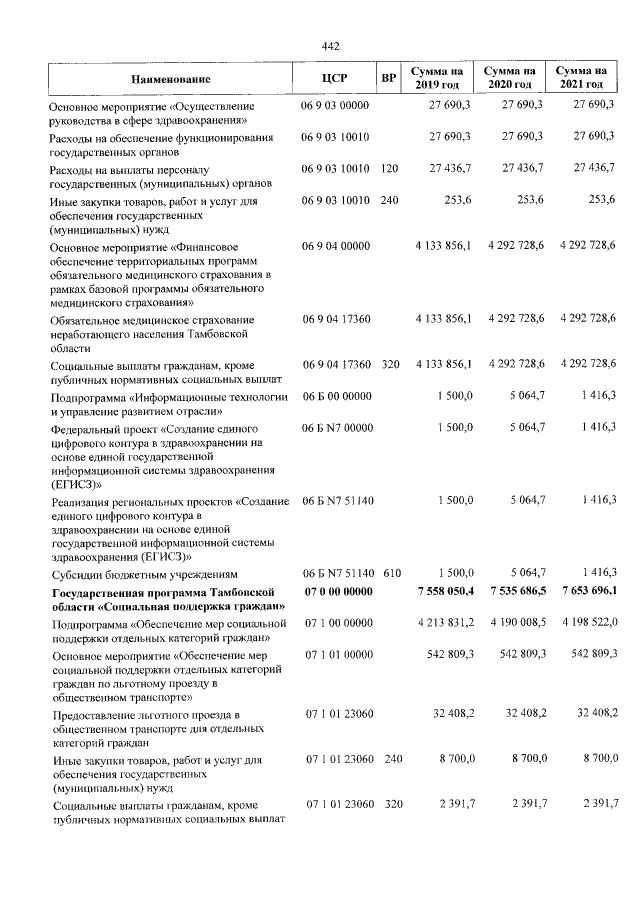 442

| Наименование | ЦСР | ВР | Сумма на 2019 год | Сумма на 2020 год | Сумма на 2021 год |
|---|---|---|---|---|---|
| Основное мероприятие «Осуществление руководства в сфере здравоохранения» | 06 9 03 00000 | | 27 690,3 | 27 690,3 | 27 690,3 |
| Расходы на обеспечение функционирования государственных органов | 06 9 03 10010 | | 27 690,3 | 27 690,3 | 27 690,3 |
| Расходы на выплаты персоналу государственных (муниципальных) органов | 06 9 03 10010 | 120 | 27 436,7 | 27 436,7 | 27 436,7 |
| Иные закупки товаров, работ и услуг для обеспечения государственных (муниципальных) нужд | 06 9 03 10010 | 240 | 253,6 | 253,6 | 253,6 |
| Основное мероприятие «Финансовое обеспечение территориальных программ обязательного медицинского страхования в рамках базовой программы обязательного медицинского страхования» | 06 9 04 00000 | | 4 133 856,1 | 4 292 728,6 | 4 292 728,6 |
| Обязательное медицинское страхование неработающего населения Тамбовской области | 06 9 04 17360 | | 4 133 856,1 | 4 292 728,6 | 4 292 728,6 |
| Социальные выплаты гражданам, кроме публичных нормативных социальных выплат | 06 9 04 17360 | 320 | 4 133 856,1 | 4 292 728,6 | 4 292 728,6 |
| Подпрограмма «Информационные технологии и управление развитием отрасли» | 06 Б 00 00000 | | 1 500,0 | 5 064,7 | 1 416,3 |
| Федеральный проект «Создание единого цифрового контура в здравоохранении на основе единой государственной информационной системы здравоохранения (ЕГИСЗ)» | 06 Б N7 00000 | | 1 500,0 | 5 064,7 | 1 416,3 |
| Реализация региональных проектов «Создание единого цифрового контура в здравоохранении на основе единой государственной информационной системы здравоохранения (ЕГИСЗ)» | 06 Б N7 51140 | | 1 500,0 | 5 064,7 | 1 416,3 |
| Субсидии бюджетным учреждениям | 06 Б N7 51140 | 610 | 1 500,0 | 5 064,7 | 1 416,3 |
| Государственная программа Тамбовской области «Социальная поддержка граждан» | 07 0 00 00000 | | 7 558 050,4 | 7 535 686,5 | 7 653 696,1 |
| Подпрограмма «Обеспечение мер социальной поддержки отдельных категорий граждан» | 07 1 00 00000 | | 4 213 831,2 | 4 190 008,5 | 4 198 522,0 |
| Основное мероприятие «Обеспечение мер социальной поддержки отдельных категорий граждан по льготному проезду в общественном транспорте» | 07 1 01 00000 | | 542 809,3 | 542 809,3 | 542 809,3 |
| Предоставление льготного проезда в общественном транспорте для отдельных категорий граждан | 07 1 01 23060 | | 32 408,2 | 32 408,2 | 32 408,2 |
| Иные закупки товаров, работ и услуг для обеспечения государственных (муниципальных) нужд | 07 1 01 23060 | 240 | 8 700,0 | 8 700,0 | 8 700,0 |
| Социальные выплаты гражданам, кроме публичных нормативных социальных выплат | 07 1 01 23060 | 320 | 2 391,7 | 2 391,7 | 2 391,7 |